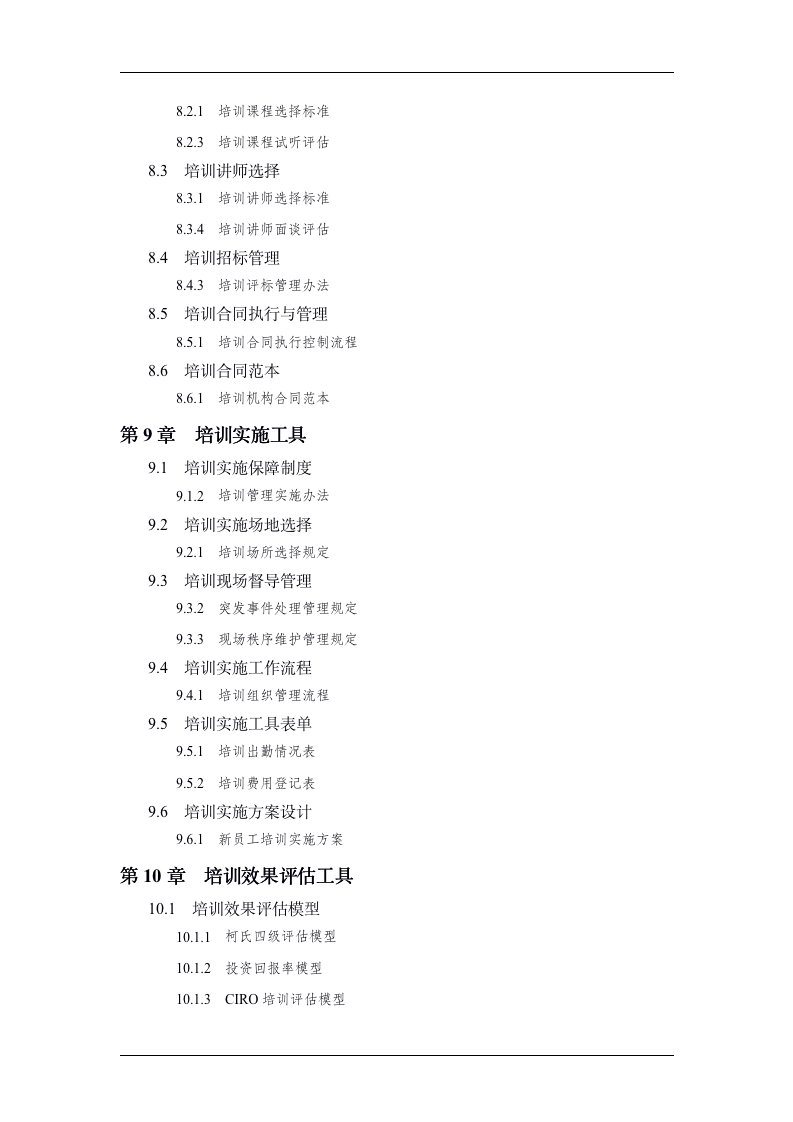 8.2.1 培训课程选择标准

8.2.3 培训课程试听评估

8.3 培训讲师选择

8.3.1 培训讲师选择标准

8.3.4 培训讲师面谈评估

8.4 培训招标管理

8.4.3 培训评标管理办法

8.5 培训合同执行与管理

8.5.1 培训合同执行控制流程

8.6 培训合同范本

8.6.1 培训机构合同范本

第 9 章 培训实施工具

9.1 培训实施保障制度

9.1.2 培训管理实施办法

9.2 培训实施场地选择

9.2.1 培训场所选择规定

9.3 培训现场督导管理

9.3.2 突发事件处理管理规定

9.3.3 现场秩序维护管理规定

9.4 培训实施工作流程

9.4.1 培训组织管理流程

9.5 培训实施工具表单

9.5.1 培训出勤情况表

9.5.2 培训费用登记表

9.6 培训实施方案设计

9.6.1 新员工培训实施方案

第 10 章 培训效果评估工具

10.1 培训效果评估模型

10.1.1 柯氏四级评估模型

10.1.2 投资回报率模型

10.1.3 CIRO 培训评估模型